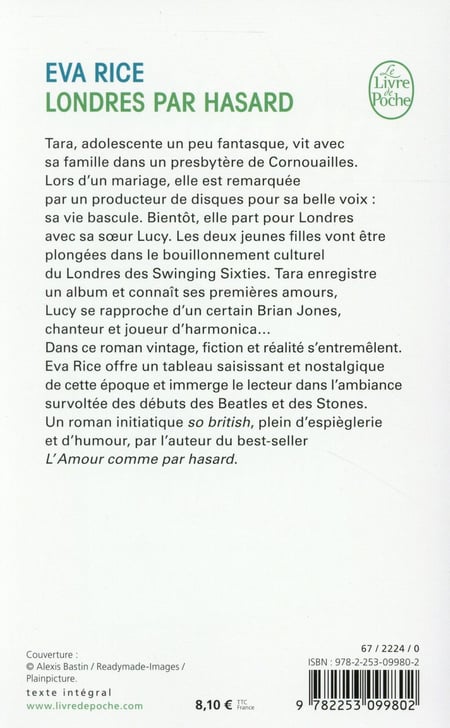 EVA RICE
LONDRES PAR HASARD

Le Livre de Poche

Tara, adolescente un peu fantasque, vit avec sa famille dans un presbytère de Cornouailles. Lors d'un mariage, elle est remarquée par un producteur de disques pour sa belle voix : sa vie bascule. Bientôt, elle part pour Londres avec sa sœur Lucy. Les deux jeunes filles vont être plongées dans le bouillonnement culturel du Londres des Swinging Sixties. Tara enregistre un album et connaît ses premières amours, Lucy se rapproche d'un certain Brian Jones, chanteur et joueur d'harmonica...
Dans ce roman vintage, fiction et réalité s'entremêlent. Eva Rice offre un tableau saisissant et nostalgique de cette époque et immerge le lecteur dans l'ambiance survoltée des débuts des Beatles et des Stones. Un roman initiatique so british, plein d'espièglerie et d'humour, par l'auteur du best-seller L'Amour comme par hasard.

Couverture :
© Alexis Bastin / Readymade-Images / Plainpicture.

texte intégral
www.livredepoche.com

8,10 € TTC France

67 / 2224 / 0
ISBN : 978-2-253-09980-2

9 782253 099802